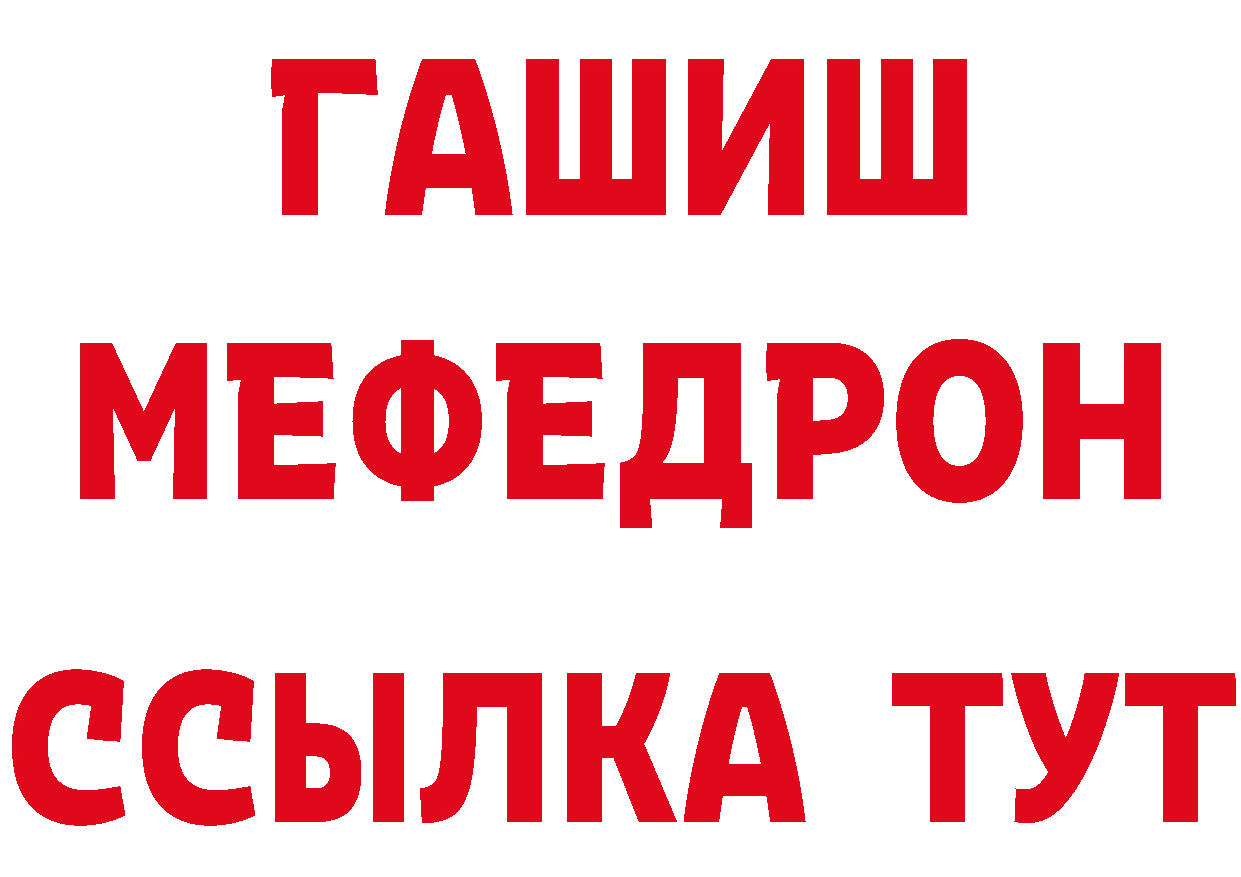 ГАШИШ
МЕФЕДРОН
ССЫЛКА ТУТ